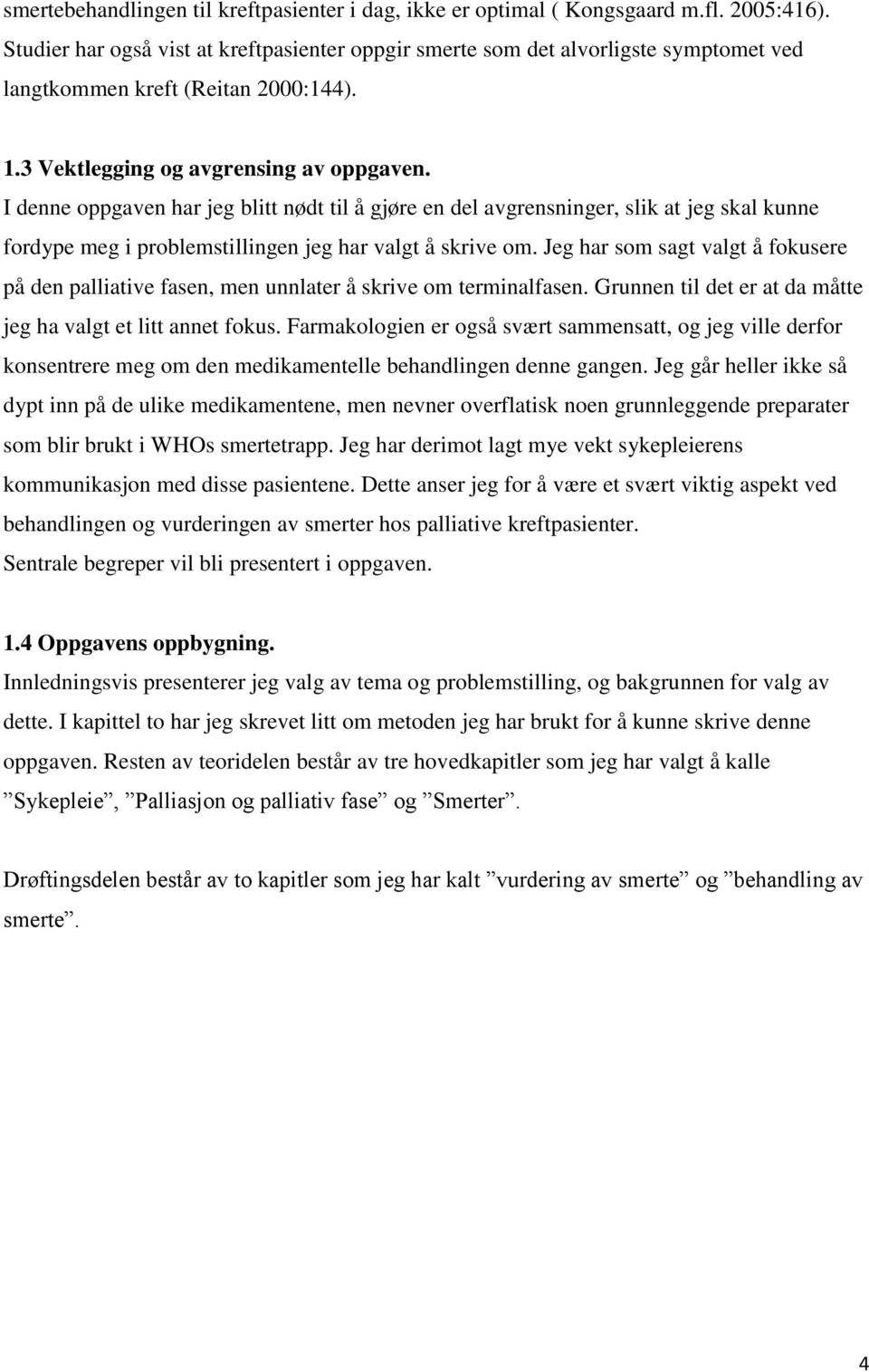 smertebehandlingen til kreftpasienter i dag, ikke er optimal ( Kongsgaard m.fl. 2005:416). Studier har også vist at kreftpasienter oppgir smerte som det alvorligste symptomet ved langtkommen kreft (Reitan 2000:144).

1.3 Vektlegging og avgrensing av oppgaven.

I denne oppgaven har jeg blitt nødt til å gjøre en del avgrensninger, slik at jeg skal kunne fordype meg i problemstillingen jeg har valgt å skrive om. Jeg har som sagt valgt å fokusere på den palliative fasen, men unnlater å skrive om terminalfasen. Grunnen til det er at da måtte jeg ha valgt et litt annet fokus. Farmakologien er også svært sammensatt, og jeg ville derfor konsentrere meg om den medikamentelle behandlingen denne gangen. Jeg går heller ikke så dypt inn på de ulike medikamentene, men nevner overflatisk noen grunnleggende preparater som blir brukt i WHOs smertetrapp. Jeg har derimot lagt mye vekt sykepleierens kommunikasjon med disse pasientene. Dette anser jeg for å være et svært viktig aspekt ved behandlingen og vurderingen av smerter hos palliative kreftpasienter.
Sentrale begreper vil bli presentert i oppgaven.

1.4 Oppgavens oppbygning.

Innledningsvis presenterer jeg valg av tema og problemstilling, og bakgrunnen for valg av dette. I kapittel to har jeg skrevet litt om metoden jeg har brukt for å kunne skrive denne oppgaven. Resten av teoridelen består av tre hovedkapitler som jeg har valgt å kalle ”Sykepleie”, ”Palliasjon og palliativ fase” og ”Smerter”.

Drøftingsdelen består av to kapitler som jeg har kalt ”vurdering av smerte” og ”behandling av smerte”.

4